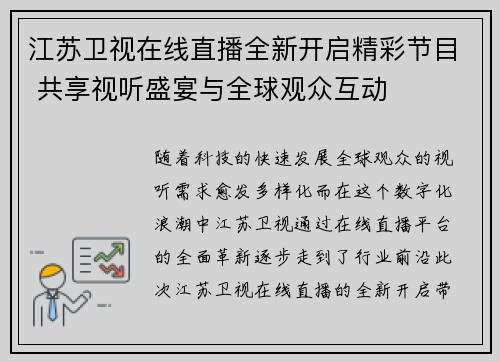 江苏卫视在线直播全新开启精彩节目 共享视听盛宴与全球观众互动

随着科技的快速发展全球观众的视听需求愈发多样化而在这个数字化浪潮中江苏卫视通过在线直播平台的全面革新逐步走到了行业前沿此次江苏卫视在线直播的全新开启带